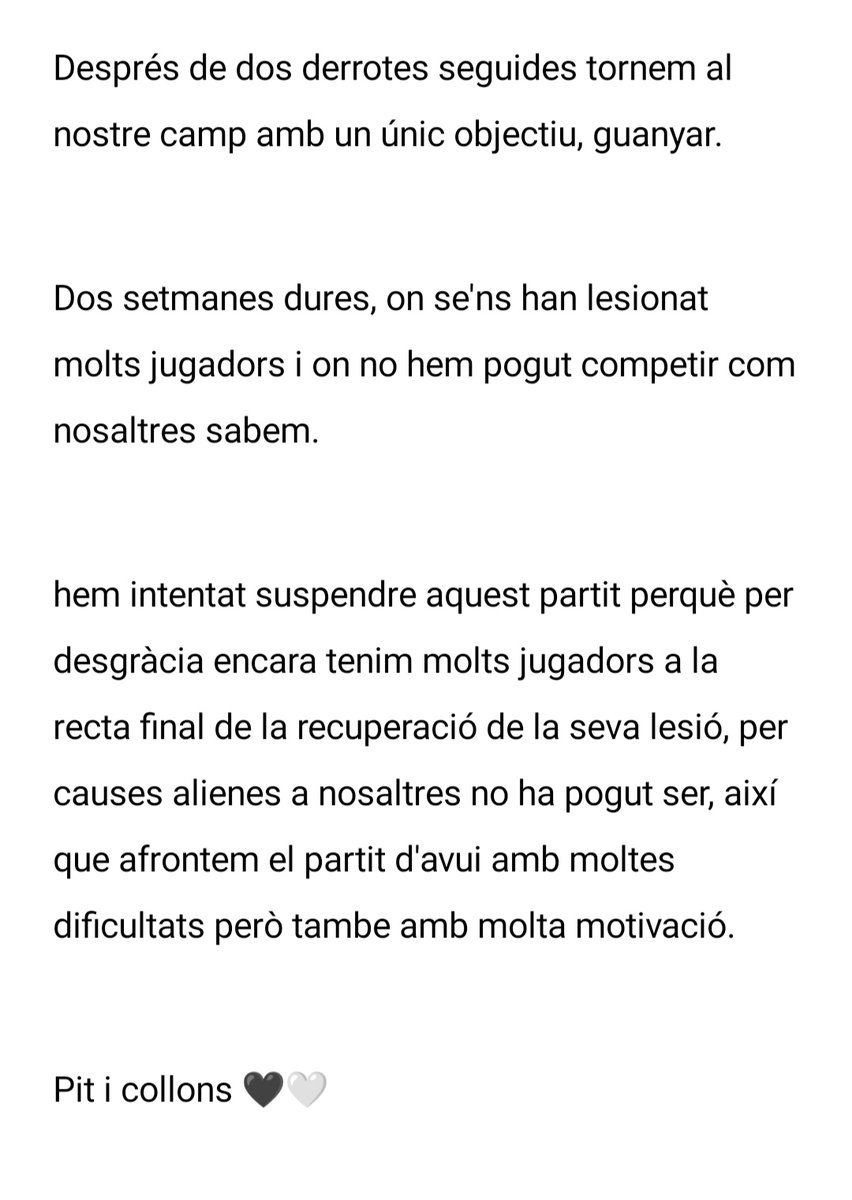 Després de dos derrotes seguides tornem al nostre camp amb un únic objectiu, guanyar.

Dos setmanes dures, on se'ns han lesionat molts jugadors i on no hem pogut competir com nosaltres sabem.

hem intentat suspendre aquest partit perquè per desgràcia encara tenim molts jugadors a la recta final de la recuperació de la seva lesió, per causes alienes a nosaltres no ha pogut ser, així que afrontem el partit d'avui amb moltes dificultats però tambe amb molta motivació.

Pit i collons 🖤🤍